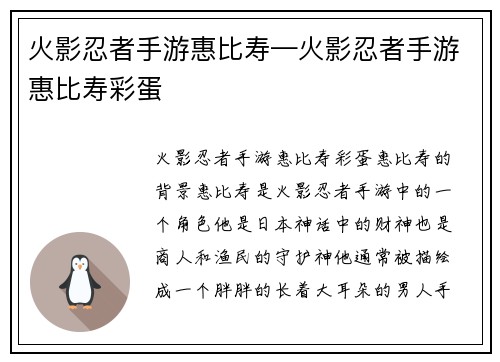 火影忍者手游惠比寿—火影忍者手游惠比寿彩蛋

火影忍者手游惠比寿彩蛋惠比寿的背景惠比寿是火影忍者手游中的一个角色他是日本神话中的财神也是商人和渔民的守护神他通常被描绘成一个胖胖的长着大耳朵的男人手